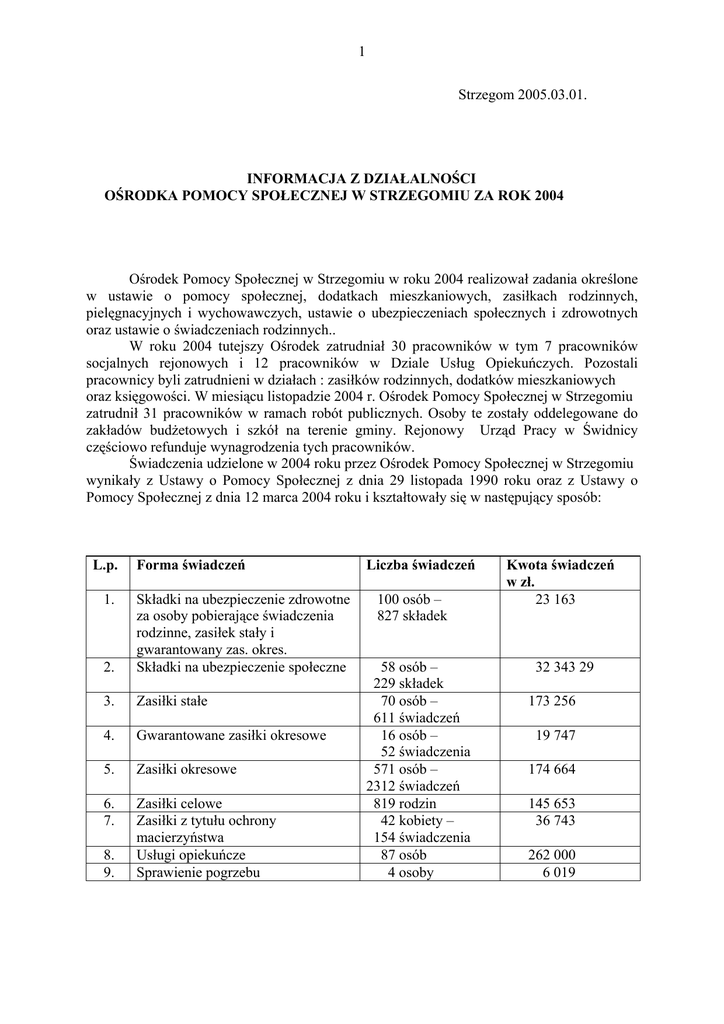 1

Strzegom 2005.03.01.

INFORMACJA Z DZIAŁALNOŚCI
OŚRODKA POMOCY SPOŁECZNEJ W STRZEGOMIU ZA ROK 2004

Ośrodek Pomocy Społecznej w Strzegomiu w roku 2004 realizował zadania określone w ustawie o pomocy społecznej, dodatkach mieszkaniowych, zasiłkach rodzinnych, pielęgnacyjnych i wychowawczych, ustawie o ubezpieczeniach społecznych i zdrowotnych oraz ustawie o świadczeniach rodzinnych..

W roku 2004 tutejszy Ośrodek zatrudniał 30 pracowników w tym 7 pracowników socjalnych rejonowych i 12 pracowników w Dziale Usług Opiekuńczych. Pozostali pracownicy byli zatrudnieni w działach : zasiłków rodzinnych, dodatków mieszkaniowych oraz księgowości. W miesiącu listopadzie 2004 r. Ośrodek Pomocy Społecznej w Strzegomiu zatrudnił 31 pracowników w ramach robót publicznych. Osoby te zostały oddelegowane do zakładów budżetowych i szkół na terenie gminy. Rejonowy Urząd Pracy w Świdnicy częściowo refunduje wynagrodzenia tych pracowników.

Świadczenia udzielone w 2004 roku przez Ośrodek Pomocy Społecznej w Strzegomiu wynikały z Ustawy o Pomocy Społecznej z dnia 29 listopada 1990 roku oraz z Ustawy o Pomocy Społecznej z dnia 12 marca 2004 roku i kształtowały się w następujący sposób:

| L.p. | Forma świadczeń | Liczba świadczeń | Kwota świadczeń w zł. |
|---|---|---|---|
| 1. | Składki na ubezpieczenie zdrowotne za osoby pobierające świadczenia rodzinne, zasiłek stały i gwarantowany zas. okres. | 100 osób – 827 składek | 23 163 |
| 2. | Składki na ubezpieczenie społeczne | 58 osób – 229 składek | 32 343 29 |
| 3. | Zasiłki stałe | 70 osób – 611 świadczeń | 173 256 |
| 4. | Gwarantowane zasiłki okresowe | 16 osób – 52 świadczenia | 19 747 |
| 5. | Zasiłki okresowe | 571 osób – 2312 świadczeń | 174 664 |
| 6. | Zasiłki celowe | 819 rodzin | 145 653 |
| 7. | Zasiłki z tytułu ochrony macierzyństwa | 42 kobiety – 154 świadczenia | 36 743 |
| 8. | Usługi opiekuńcze | 87 osób | 262 000 |
| 9. | Sprawienie pogrzebu | 4 osoby | 6 019 |